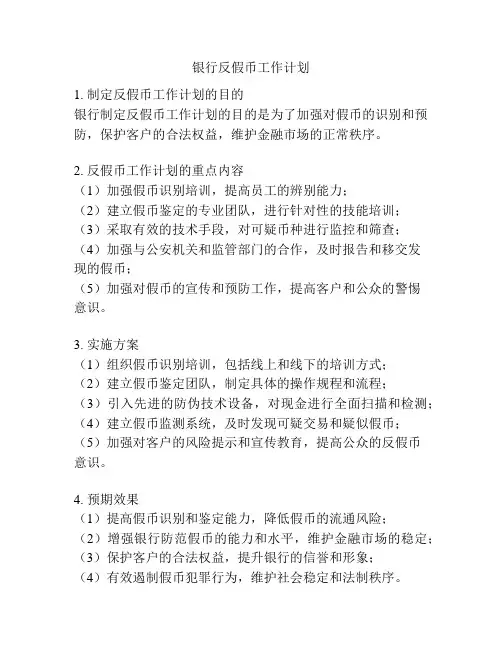 银行反假币工作计划

1. 制定反假币工作计划的目的
银行制定反假币工作计划的目的是为了加强对假币的识别和预防，保护客户的合法权益，维护金融市场的正常秩序。

2. 反假币工作计划的重点内容
（1）加强假币识别培训，提高员工的辨别能力；
（2）建立假币鉴定的专业团队，进行针对性的技能培训；
（3）采取有效的技术手段，对可疑币种进行监控和筛查；
（4）加强与公安机关和监管部门的合作，及时报告和移交发现的假币；
（5）加强对假币的宣传和预防工作，提高客户和公众的警惕意识。

3. 实施方案
（1）组织假币识别培训，包括线上和线下的培训方式；
（2）建立假币鉴定团队，制定具体的操作规程和流程；
（3）引入先进的防伪技术设备，对现金进行全面扫描和检测；
（4）建立假币监测系统，及时发现可疑交易和疑似假币；
（5）加强对客户的风险提示和宣传教育，提高公众的反假币意识。

4. 预期效果
（1）提高假币识别和鉴定能力，降低假币的流通风险；
（2）增强银行防范假币的能力和水平，维护金融市场的稳定；
（3）保护客户的合法权益，提升银行的信誉和形象；
（4）有效遏制假币犯罪行为，维护社会稳定和法制秩序。